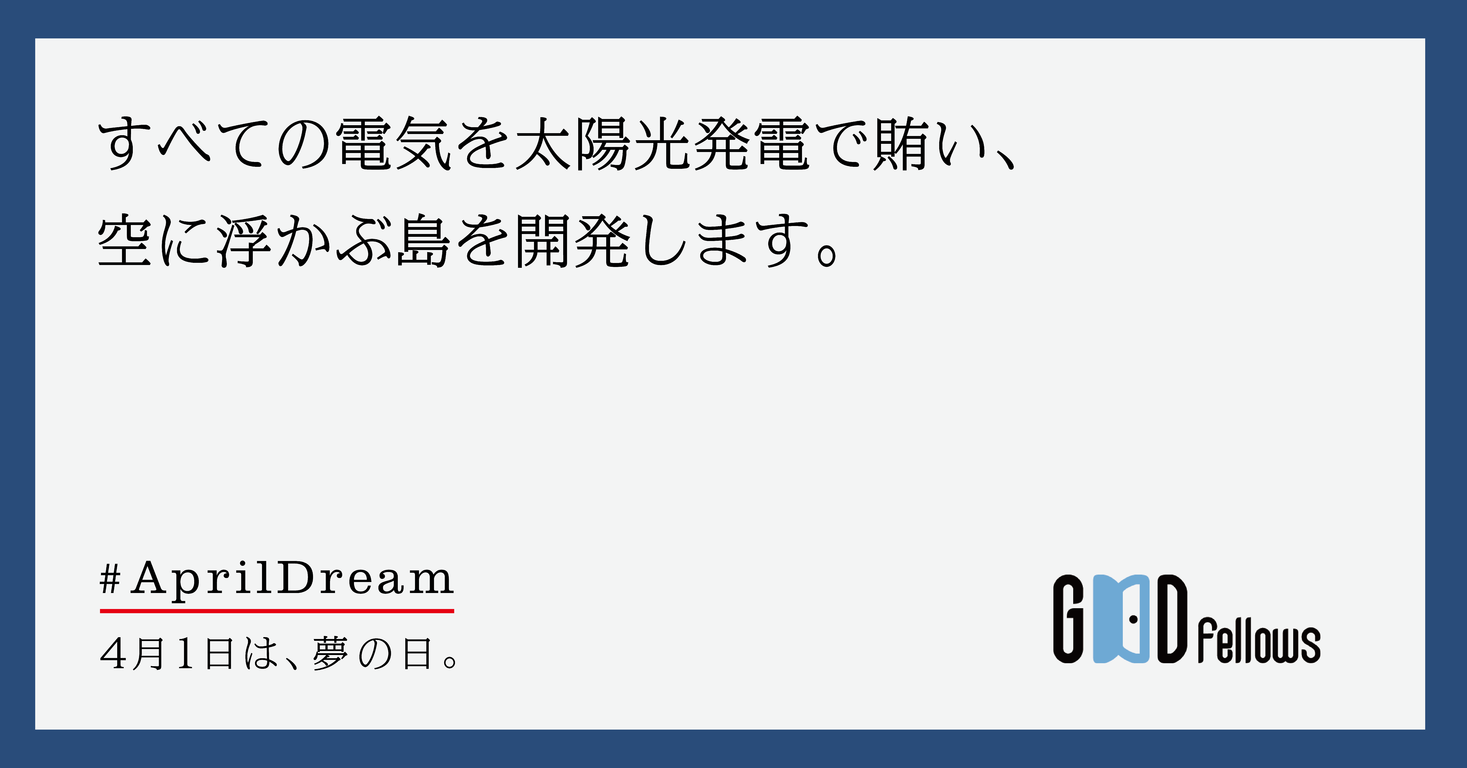 すべての電気を太陽光発電で賄い、
空に浮かぶ島を開発します。

#AprilDream
4月1日は、夢の日。

GOOD fellows